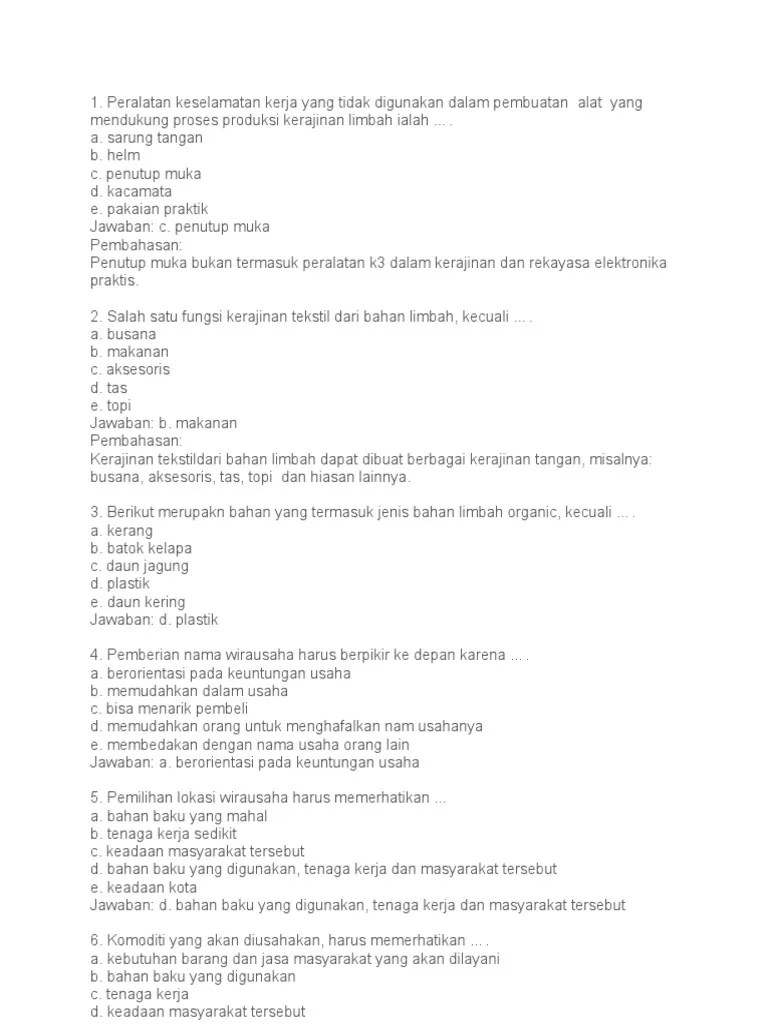 1. Peralatan keselamatan kerja yang tidak digunakan dalam pembuatan alat yang mendukung proses produksi kerajinan limbah ialah ... .
a. sarung tangan
b. helm
c. penutup muka
d. kacamata
e. pakaian praktik
Jawaban: c. penutup muka
Pembahasan:
Penutup muka bukan termasuk peralatan k3 dalam kerajinan dan rekayasa elektronika praktis.

2. Salah satu fungsi kerajinan tekstil dari bahan limbah, kecuali ... .
a. busana
b. makanan
c. aksesoris
d. tas
e. topi
Jawaban: b. makanan
Pembahasan:
Kerajinan tekstildari bahan limbah dapat dibuat berbagai kerajinan tangan, misalnya: busana, aksesoris, tas, topi dan hiasan lainnya.

3. Berikut merupakn bahan yang termasuk jenis bahan limbah organic, kecuali ... .
a. kerang
b. batok kelapa
c. daun jagung
d. plastik
e. daun kering
Jawaban: d. plastik

4. Pemberian nama wirausaha harus berpikir ke depan karena ... .
a. berorientasi pada keuntungan usaha
b. memudahkan dalam usaha
c. bisa menarik pembeli
d. memudahkan orang untuk menghafalkan nam usahanya
e. membedakan dengan nama usaha orang lain
Jawaban: a. berorientasi pada keuntungan usaha

5. Pemilihan lokasi wirausaha harus memerhatikan ...
a. bahan baku yang mahal
b. tenaga kerja sedikit
c. keadaan masyarakat tersebut
d. bahan baku yang digunakan, tenaga kerja dan masyarakat tersebut
e. keadaan kota
Jawaban: d. bahan baku yang digunakan, tenaga kerja dan masyarakat tersebut

6. Komoditi yang akan diusahakan, harus memerhatikan ... .
a. kebutuhan barang dan jasa masyarakat yang akan dilayani
b. bahan baku yang digunakan
c. tenaga kerja
d. keadaan masyarakat tersebut